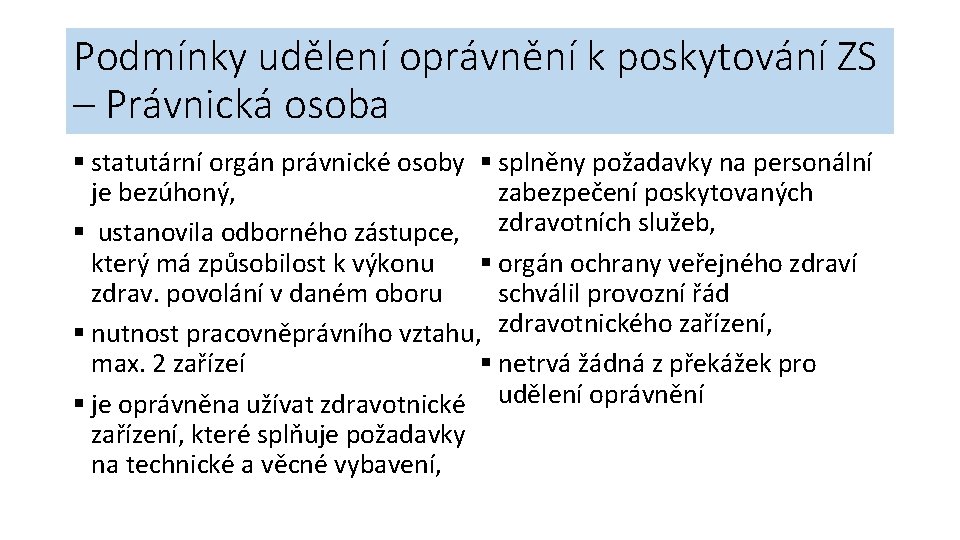 Podmínky udělení oprávnění k poskytování ZS – Právnická osoba

▪ statutární orgán právnické osoby je bezúhoný,
▪ ustanovila odborného zástupce, který má způsobilost k výkonu zdrav. povolání v daném oboru
▪ nutnost pracovněprávního vztahu, max. 2 zařízeí
▪ je oprávněna užívat zdravotnické zařízení, které splňuje požadavky na technické a věcné vybavení,

▪ splněny požadavky na personální zabezpečení poskytovaných zdravotních služeb,
▪ orgán ochrany veřejného zdraví schválil provozní řád zdravotnického zařízení,
▪ netrvá žádná z překážek pro udělení oprávnění